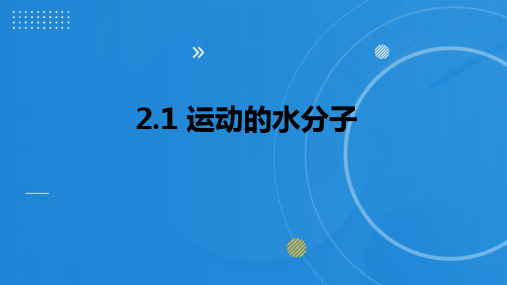 2.1 运动的水分子